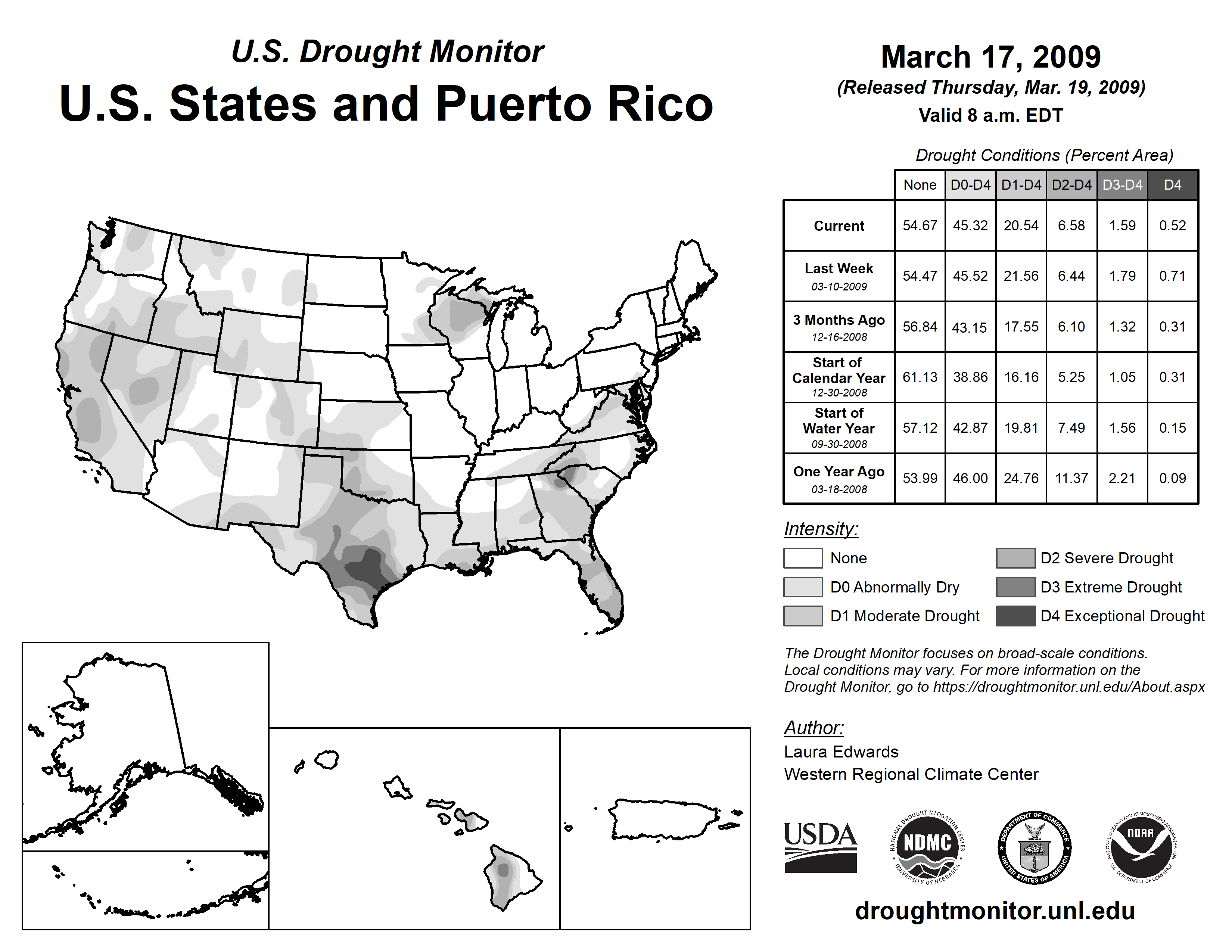 U.S. Drought Monitor
U.S. States and Puerto Rico

March 17, 2009
(Released Thursday, Mar. 19, 2009)
Valid 8 a.m. EDT

Drought Conditions (Percent Area)

| | None | D0-D4 | D1-D4 | D2-D4 | D3-D4 | D4 |
|---|---|---|---|---|---|---|
| Current | 54.67 | 45.32 | 20.54 | 6.58 | 1.59 | 0.52 |
| Last Week 03-10-2009 | 54.47 | 45.52 | 21.56 | 6.44 | 1.79 | 0.71 |
| 3 Months Ago 12-16-2008 | 56.84 | 43.15 | 17.55 | 6.10 | 1.32 | 0.31 |
| Start of Calendar Year 12-30-2008 | 61.13 | 38.86 | 16.16 | 5.25 | 1.05 | 0.31 |
| Start of Water Year 09-30-2008 | 57.12 | 42.87 | 19.81 | 7.49 | 1.56 | 0.15 |
| One Year Ago 03-18-2008 | 53.99 | 46.00 | 24.76 | 11.37 | 2.21 | 0.09 |

Intensity:
None
D0 Abnormally Dry
D1 Moderate Drought
D2 Severe Drought
D3 Extreme Drought
D4 Exceptional Drought

The Drought Monitor focuses on broad-scale conditions. Local conditions may vary. For more information on the Drought Monitor, go to https://droughtmonitor.unl.edu/About.aspx

Author:
Laura Edwards
Western Regional Climate Center

USDA
NATIONAL DROUGHT MITIGATION CENTER NDMC UNIVERSITY OF NEBRASKA
DEPARTMENT OF COMMERCE UNITED STATES OF AMERICA
NATIONAL OCEANIC AND ATMOSPHERIC ADMINISTRATION NOAA U.S. DEPARTMENT OF COMMERCE

droughtmonitor.unl.edu